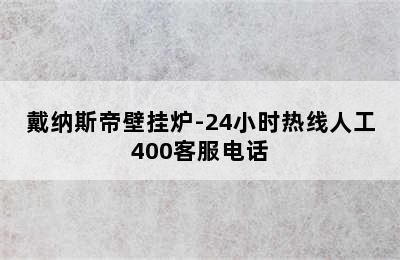 戴纳斯帝壁挂炉-24小时热线人工400客服电话